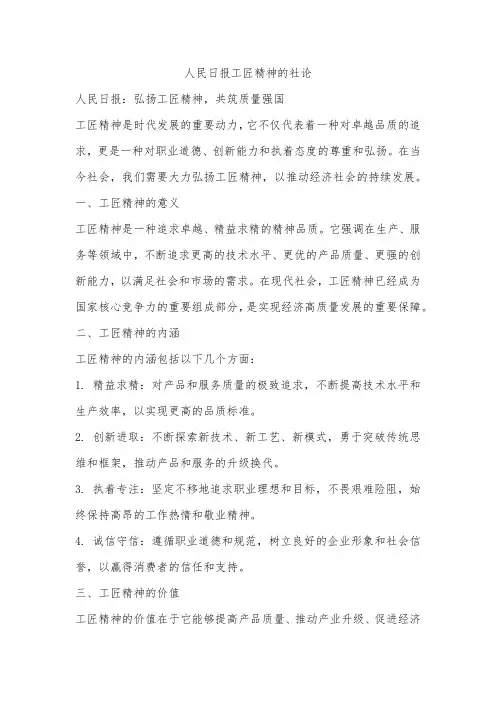 人民日报工匠精神的社论

人民日报：弘扬工匠精神，共筑质量强国

工匠精神是时代发展的重要动力，它不仅代表着一种对卓越品质的追求，更是一种对职业道德、创新能力和执着态度的尊重和弘扬。在当今社会，我们需要大力弘扬工匠精神，以推动经济社会的持续发展。

一、工匠精神的意义

工匠精神是一种追求卓越、精益求精的精神品质。它强调在生产、服务等领域中，不断追求更高的技术水平、更优的产品质量、更强的创新能力，以满足社会和市场的需求。在现代社会，工匠精神已经成为国家核心竞争力的重要组成部分，是实现经济高质量发展的重要保障。

二、工匠精神的内涵

工匠精神的内涵包括以下几个方面：

1. 精益求精：对产品和服务质量的极致追求，不断提高技术水平和生产效率，以实现更高的品质标准。

2. 创新进取：不断探索新技术、新工艺、新模式，勇于突破传统思维和框架，推动产品和服务的升级换代。

3. 执着专注：坚定不移地追求职业理想和目标，不畏艰难险阻，始终保持高昂的工作热情和敬业精神。

4. 诚信守信：遵循职业道德和规范，树立良好的企业形象和社会信誉，以赢得消费者的信任和支持。

三、工匠精神的价值

工匠精神的价值在于它能够提高产品质量、推动产业升级、促进经济